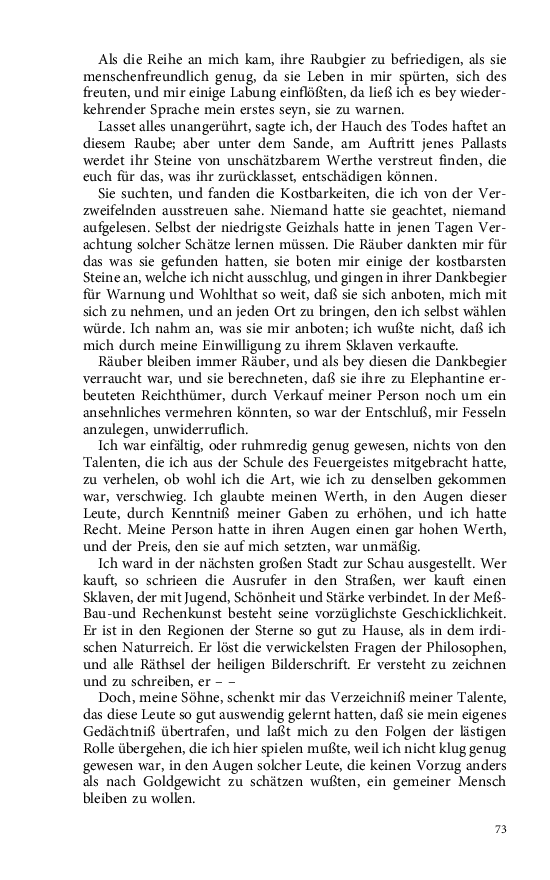 Als die Reihe an mich kam, ihre Raubgier zu befriedigen, als sie menschenfreundlich genug, da sie Leben in mir spürten, sich des freuten, und mir einige Labung einflößten, da ließ ich es bey wiederkehrender Sprache mein erstes seyn, sie zu warnen.

Lasset alles unangerührt, sagte ich, der Hauch des Todes haftet an diesem Raube; aber unter dem Sande, am Auftritt jenes Pallasts werdet ihr Steine von unschätzbarem Werthe verstreut finden, die euch für das, was ihr zurücklasset, entschädigen können.

Sie suchten, und fanden die Kostbarkeiten, die ich von der Verzweifelnden ausstreuen sahe. Niemand hatte sie geachtet, niemand aufgelesen. Selbst der niedrigste Geizhals hatte in jenen Tagen Verachtung solcher Schätze lernen müssen. Die Räuber dankten mir für das was sie gefunden hatten, sie boten mir einige der kostbarsten Steine an, welche ich nicht ausschlug, und gingen in ihrer Dankbegier für Warnung und Wohlthat so weit, daß sie sich anboten, mich mit sich zu nehmen, und an jeden Ort zu bringen, den ich selbst wählen würde. Ich nahm an, was sie mir anboten; ich wußte nicht, daß ich mich durch meine Einwilligung zu ihrem Sklaven verkaufte.

Räuber bleiben immer Räuber, und als bey diesen die Dankbegier verraucht war, und sie berechneten, daß sie ihre zu Elephantine erbeuteten Reichthümer, durch Verkauf meiner Person noch um ein ansehnliches vermehren könnten, so war der Entschluß, mir Fesseln anzulegen, unwiderruflich.

Ich war einfältig, oder ruhmredig genug gewesen, nichts von den Talenten, die ich aus der Schule des Feuergeistes mitgebracht hatte, zu verhelen, ob wohl ich die Art, wie ich zu denselben gekommen war, verschwieg. Ich glaubte meinen Werth, in den Augen dieser Leute, durch Kenntniß meiner Gaben zu erhöhen, und ich hatte Recht. Meine Person hatte in ihren Augen einen gar hohen Werth, und der Preis, den sie auf mich setzten, war unmäßig.

Ich ward in der nächsten großen Stadt zur Schau ausgestellt. Wer kauft, so schrieen die Ausrufer in den Straßen, wer kauft einen Sklaven, der mit Jugend, Schönheit und Stärke verbindet. In der Meß-Bau-und Rechenkunst besteht seine vorzüglichste Geschicklichkeit. Er ist in den Regionen der Sterne so gut zu Hause, als in dem irdischen Naturreich. Er löst die verwickelsten Fragen der Philosophen, und alle Räthsel der heiligen Bilderschrift. Er versteht zu zeichnen und zu schreiben, er – –

Doch, meine Söhne, schenkt mir das Verzeichniß meiner Talente, das diese Leute so gut auswendig gelernt hatten, daß sie mein eigenes Gedächtniß übertrafen, und laßt mich zu den Folgen der lästigen Rolle übergehen, die ich hier spielen mußte, weil ich nicht klug genug gewesen war, in den Augen solcher Leute, die keinen Vorzug anders als nach Goldgewicht zu schätzen wußten, ein gemeiner Mensch bleiben zu wollen.

73